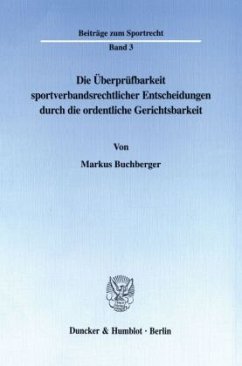 Beiträge zum Sportrecht

Band 3

Die Überprüfbarkeit sportverbandsrechtlicher Entscheidungen durch die ordentliche Gerichtsbarkeit

Von

Markus Buchberger

Duncker & Humblot · Berlin